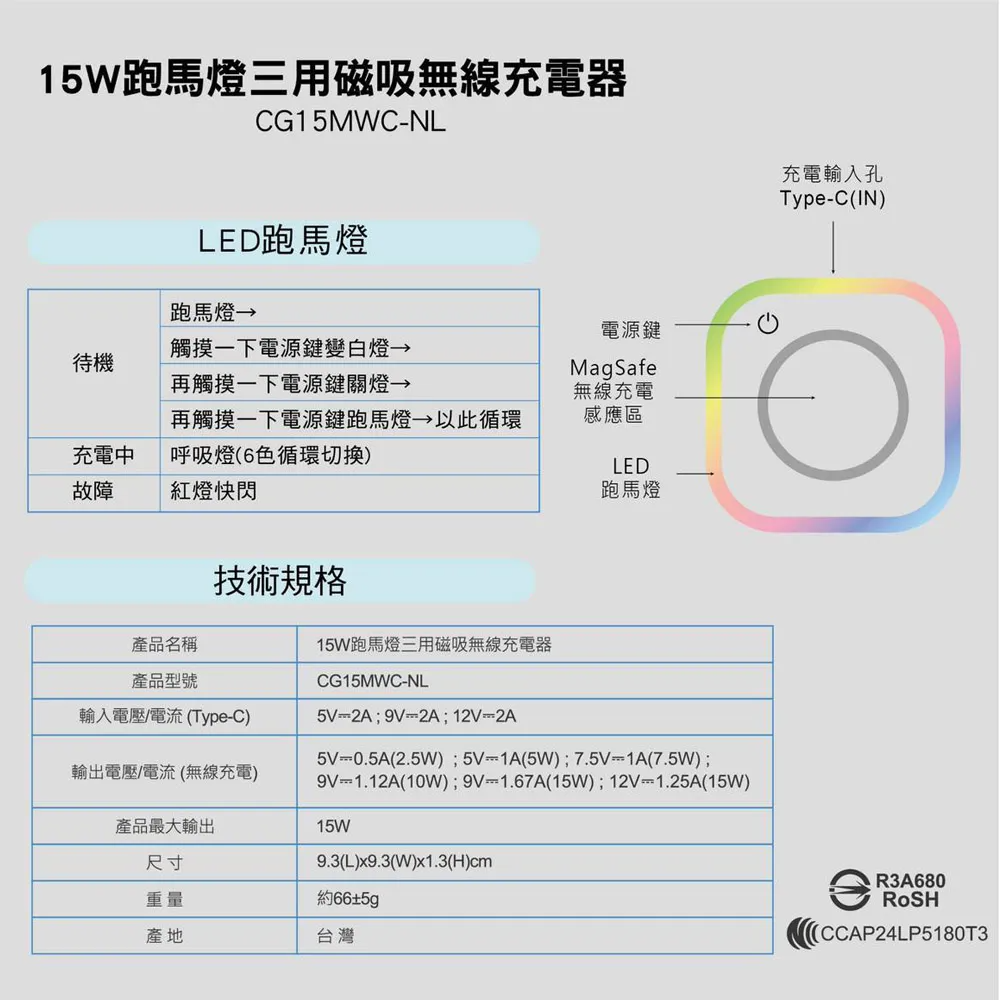 15W跑馬燈三用磁吸無線充電器
CG15MWC-NL

LED跑馬燈

| 待機 | 跑馬燈→ |
|---|---|
| | 觸摸一下電源鍵變白燈→ |
| | 再觸摸一下電源鍵關燈→ |
| | 再觸摸一下電源鍵跑馬燈→以此循環 |
| 充電中 | 呼吸燈(6色循環切換) |
| 故障 | 紅燈快閃 |

充電輸入孔
Type-C(IN)

電源鍵

MagSafe
無線充電
感應區

LED
跑馬燈

技術規格

| 產品名稱 | 15W跑馬燈三用磁吸無線充電器 |
|---|---|
| 產品型號 | CG15MWC-NL |
| 輸入電壓/電流 (Type-C) | 5V⎓2A ; 9V⎓2A ; 12V⎓2A |
| 輸出電壓/電流 (無線充電) | 5V⎓0.5A(2.5W) ; 5V⎓1A(5W) ; 7.5V⎓1A(7.5W) ; 9V⎓1.12A(10W) ; 9V⎓1.67A(15W) ; 12V⎓1.25A(15W) |
| 產品最大輸出 | 15W |
| 尺寸 | 9.3(L)x9.3(W)x1.3(H)cm |
| 重量 | 約66±5g |
| 產地 | 台灣 |

R3A680
RoSH

CCAP24LP5180T3